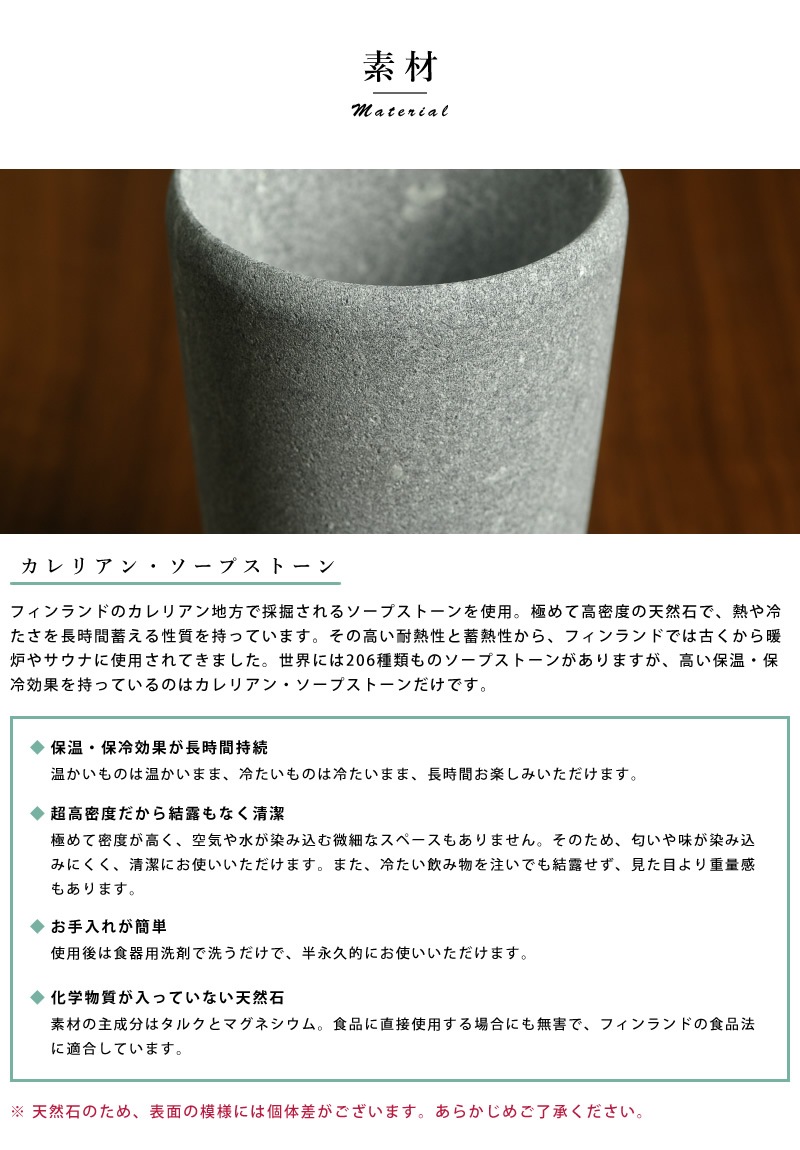 素材

Material

カレリアン・ソープストーン

フィンランドのカレリアン地方で採掘されるソープストーンを使用。極めて高密度の天然石で、熱や冷たさを長時間蓄える性質を持っています。その高い耐熱性と蓄熱性から、フィンランドでは古くから暖炉やサウナに使用されてきました。世界には206種類ものソープストーンがありますが、高い保温・保冷効果を持っているのはカレリアン・ソープストーンだけです。

◆ 保温・保冷効果が長時間持続
温かいものは温かいまま、冷たいものは冷たいまま、長時間お楽しみいただけます。

◆ 超高密度だから結露もなく清潔
極めて密度が高く、空気や水が染み込む微細なスペースもありません。そのため、匂いや味が染み込みにくく、清潔にお使いいただけます。また、冷たい飲み物を注いでも結露せず、見た目より重量感もあります。

◆ お手入れが簡単
使用後は食器用洗剤で洗うだけで、半永久的にお使いいただけます。

◆ 化学物質が入っていない天然石
素材の主成分はタルクとマグネシウム。食品に直接使用する場合にも無害で、フィンランドの食品法に適合しています。

※ 天然石のため、表面の模様には個体差がございます。あらかじめご了承ください。